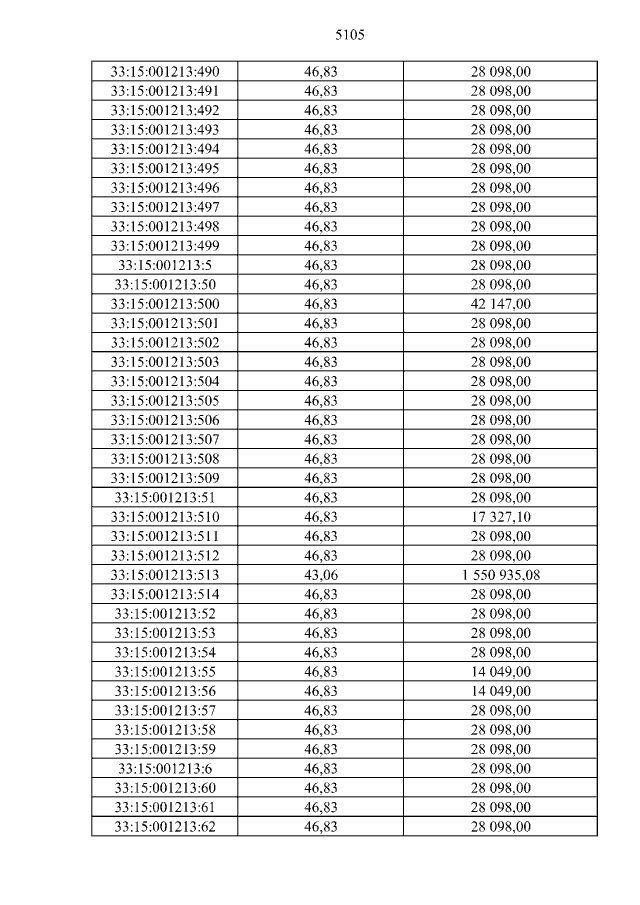 5105

| 33:15:001213:490 | 46,83 | 28 098,00 |
|---|---|---|
| 33:15:001213:491 | 46,83 | 28 098,00 |
| 33:15:001213:492 | 46,83 | 28 098,00 |
| 33:15:001213:493 | 46,83 | 28 098,00 |
| 33:15:001213:494 | 46,83 | 28 098,00 |
| 33:15:001213:495 | 46,83 | 28 098,00 |
| 33:15:001213:496 | 46,83 | 28 098,00 |
| 33:15:001213:497 | 46,83 | 28 098,00 |
| 33:15:001213:498 | 46,83 | 28 098,00 |
| 33:15:001213:499 | 46,83 | 28 098,00 |
| 33:15:001213:5 | 46,83 | 28 098,00 |
| 33:15:001213:50 | 46,83 | 28 098,00 |
| 33:15:001213:500 | 46,83 | 42 147,00 |
| 33:15:001213:501 | 46,83 | 28 098,00 |
| 33:15:001213:502 | 46,83 | 28 098,00 |
| 33:15:001213:503 | 46,83 | 28 098,00 |
| 33:15:001213:504 | 46,83 | 28 098,00 |
| 33:15:001213:505 | 46,83 | 28 098,00 |
| 33:15:001213:506 | 46,83 | 28 098,00 |
| 33:15:001213:507 | 46,83 | 28 098,00 |
| 33:15:001213:508 | 46,83 | 28 098,00 |
| 33:15:001213:509 | 46,83 | 28 098,00 |
| 33:15:001213:51 | 46,83 | 28 098,00 |
| 33:15:001213:510 | 46,83 | 17 327,10 |
| 33:15:001213:511 | 46,83 | 28 098,00 |
| 33:15:001213:512 | 46,83 | 28 098,00 |
| 33:15:001213:513 | 43,06 | 1 550 935,08 |
| 33:15:001213:514 | 46,83 | 28 098,00 |
| 33:15:001213:52 | 46,83 | 28 098,00 |
| 33:15:001213:53 | 46,83 | 28 098,00 |
| 33:15:001213:54 | 46,83 | 28 098,00 |
| 33:15:001213:55 | 46,83 | 14 049,00 |
| 33:15:001213:56 | 46,83 | 14 049,00 |
| 33:15:001213:57 | 46,83 | 28 098,00 |
| 33:15:001213:58 | 46,83 | 28 098,00 |
| 33:15:001213:59 | 46,83 | 28 098,00 |
| 33:15:001213:6 | 46,83 | 28 098,00 |
| 33:15:001213:60 | 46,83 | 28 098,00 |
| 33:15:001213:61 | 46,83 | 28 098,00 |
| 33:15:001213:62 | 46,83 | 28 098,00 |